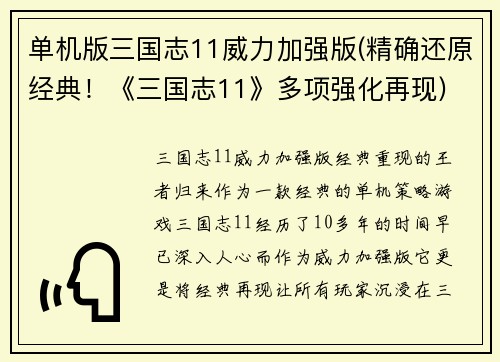 单机版三国志11威力加强版(精确还原经典！《三国志11》多项强化再现)

三国志11威力加强版经典重现的王者归来作为一款经典的单机策略游戏三国志11经历了10多年的时间早已深入人心而作为威力加强版它更是将经典再现让所有玩家沉浸在三